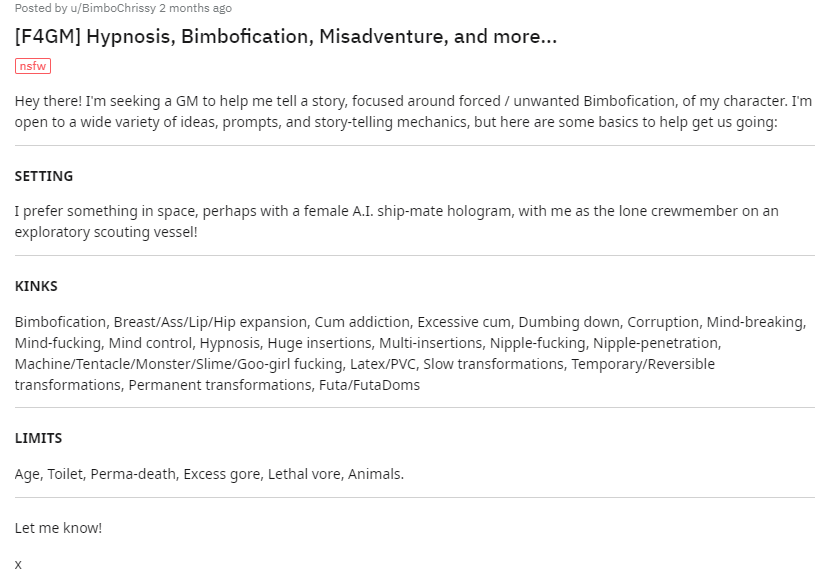 Posted by u/BimboChrissy 2 months ago

[F4GM] Hypnosis, Bimbofication, Misadventure, and more...

nsfw

Hey there! I'm seeking a GM to help me tell a story, focused around forced / unwanted Bimbofication, of my character. I'm open to a wide variety of ideas, prompts, and story-telling mechanics, but here are some basics to help get us going:

SETTING

I prefer something in space, perhaps with a female A.I. ship-mate hologram, with me as the lone crewmember on an exploratory scouting vessel!

KINKS

Bimbofication, Breast/Ass/Lip/Hip expansion, Cum addiction, Excessive cum, Dumbing down, Corruption, Mind-breaking, Mind-fucking, Mind control, Hypnosis, Huge insertions, Multi-insertions, Nipple-fucking, Nipple-penetration, Machine/Tentacle/Monster/Slime/Goo-girl fucking, Latex/PVC, Slow transformations, Temporary/Reversible transformations, Permanent transformations, Futa/FutaDoms

LIMITS

Age, Toilet, Perma-death, Excess gore, Lethal vore, Animals.

Let me know!

x